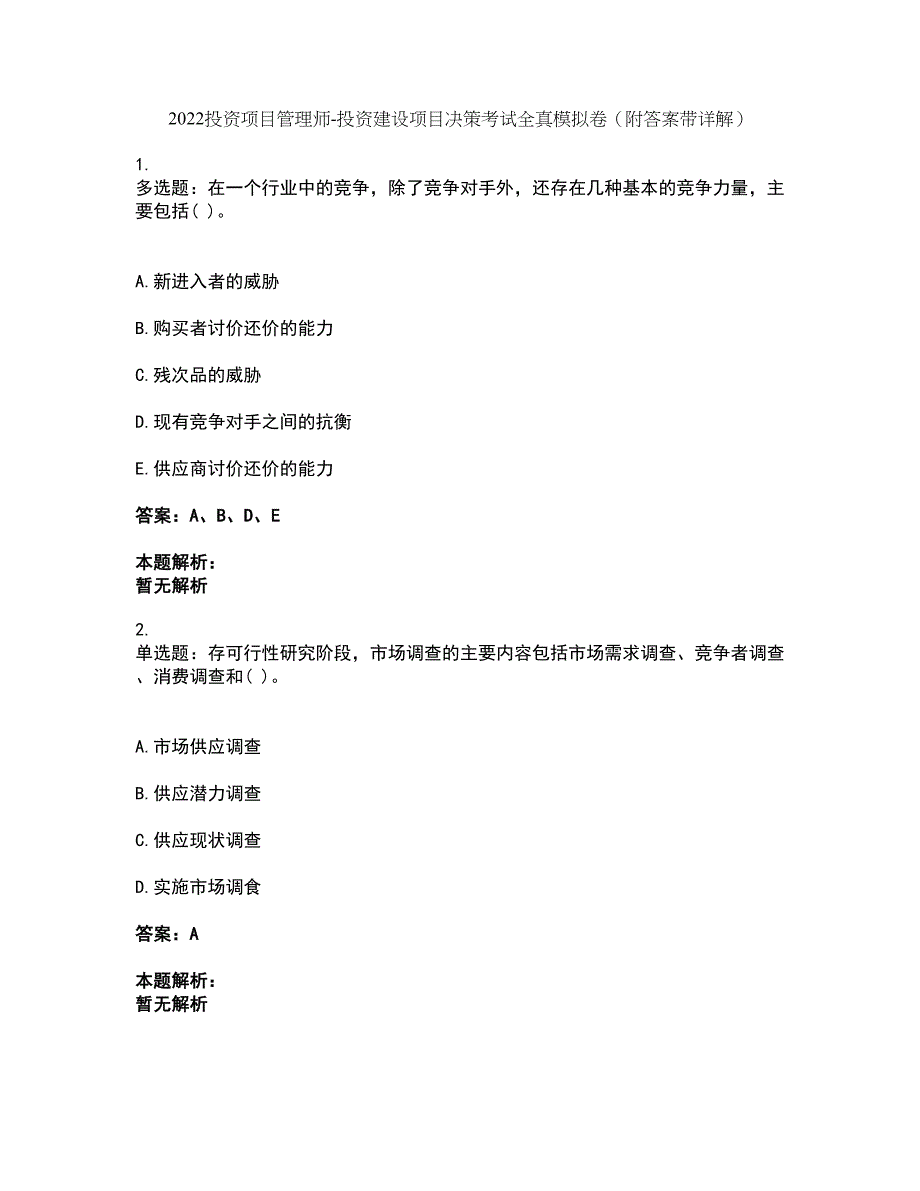 2022投资项目管理师-投资建设项目决策考试全真模拟卷（附答案带详解）

1.
多选题：在一个行业中的竞争，除了竞争对手外，还存在几种基本的竞争力量，主要包括( )。

A.新进入者的威胁

B.购买者讨价还价的能力

C.残次品的威胁

D.现有竞争对手之间的抗衡

E.供应商讨价还价的能力

答案：A、B、D、E

本题解析：
暂无解析

2.
单选题：存可行性研究阶段，市场调查的主要内容包括市场需求调查、竞争者调查、消费调查和( )。

A.市场供应调查

B.供应潜力调查

C.供应现状调查

D.实施市场调食

答案：A

本题解析：
暂无解析